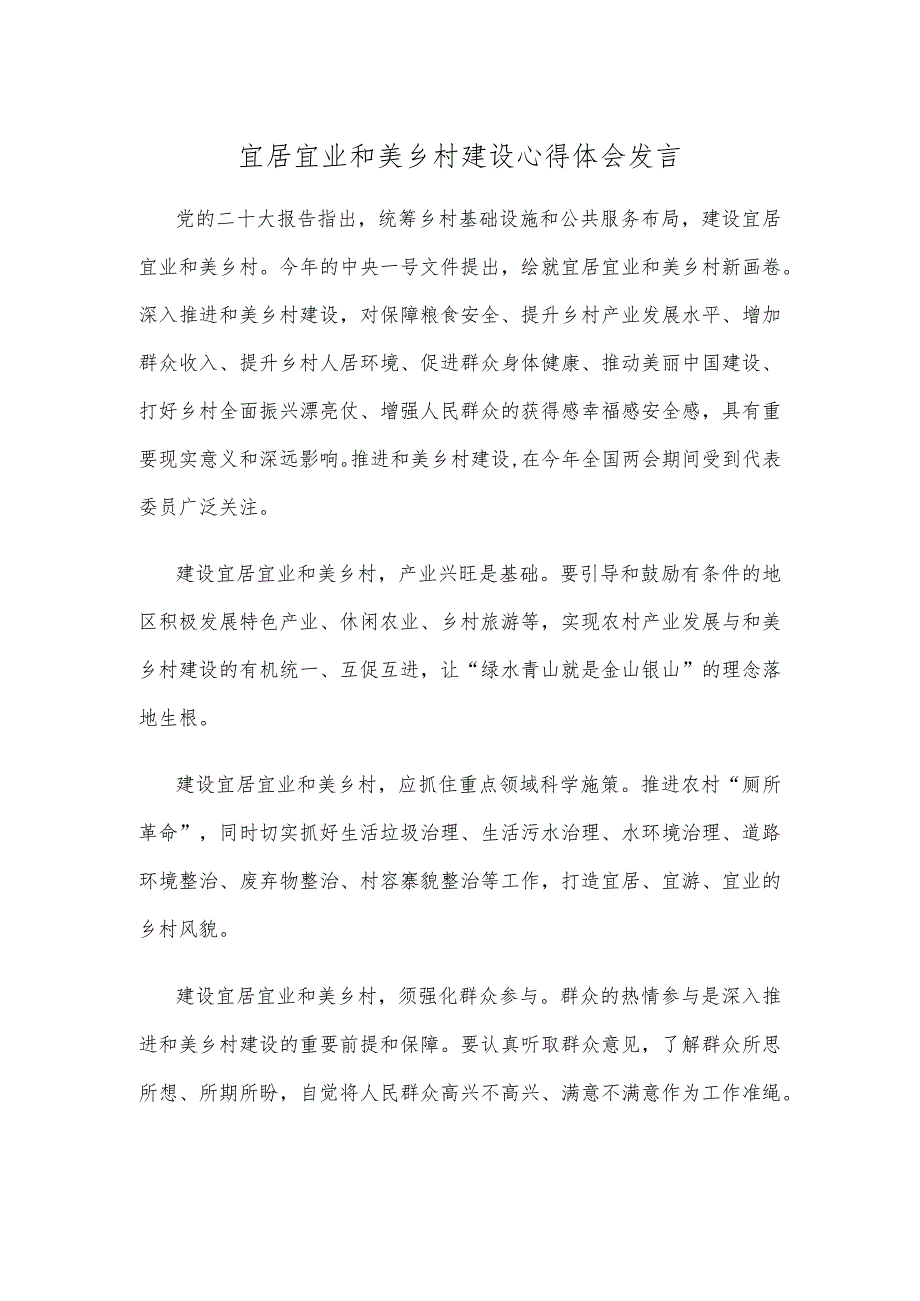 宜居宜业和美乡村建设心得体会发言

党的二十大报告指出，统筹乡村基础设施和公共服务布局，建设宜居宜业和美乡村。今年的中央一号文件提出，绘就宜居宜业和美乡村新画卷。深入推进和美乡村建设，对保障粮食安全、提升乡村产业发展水平、增加群众收入、提升乡村人居环境、促进群众身体健康、推动美丽中国建设、打好乡村全面振兴漂亮仗、增强人民群众的获得感幸福感安全感，具有重要现实意义和深远影响。推进和美乡村建设，在今年全国两会期间受到代表委员广泛关注。

建设宜居宜业和美乡村，产业兴旺是基础。要引导和鼓励有条件的地区积极发展特色产业、休闲农业、乡村旅游等，实现农村产业发展与和美乡村建设的有机统一、互促互进，让“绿水青山就是金山银山”的理念落地生根。

建设宜居宜业和美乡村，应抓住重点领域科学施策。推进农村“厕所革命”，同时切实抓好生活垃圾治理、生活污水治理、水环境治理、道路环境整治、废弃物整治、村容寨貌整治等工作，打造宜居、宜游、宜业的乡村风貌。

建设宜居宜业和美乡村，须强化群众参与。群众的热情参与是深入推进和美乡村建设的重要前提和保障。要认真听取群众意见，了解群众所思所想、所期所盼，自觉将人民群众高兴不高兴、满意不满意作为工作准绳。